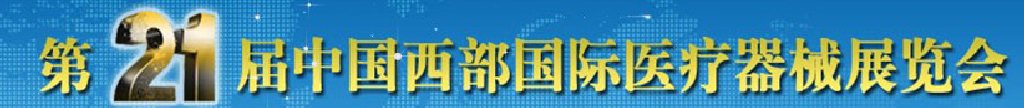 第21届中国西部国际医疗器械展览会